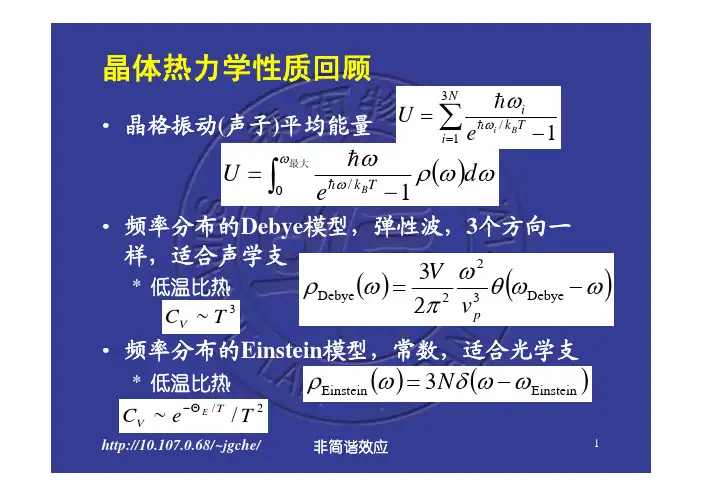 晶体热力学性质回顾

• 晶格振动(声子)平均能量 $U=\sum_{i=1}^{3N}\frac{\hbar\omega_i}{e^{\hbar\omega_i/k_BT}-1}$

$U=\int_0^{\omega_{最大}}\frac{\hbar\omega}{e^{\hbar\omega/k_BT}-1}\rho(\omega)d\omega$

• 频率分布的Debye模型，弹性波，3个方向一样，适合声学支

* 低温比热

$C_V\sim T^3$

$\rho_{Debye}(\omega)=\frac{3V}{2\pi^2}\frac{\omega^2}{v_p^3}\theta(\omega_{Debye}-\omega)$

• 频率分布的Einstein模型，常数，适合光学支

* 低温比热

$\rho_{Einstein}(\omega)=3N\delta(\omega-\omega_{Einstein})$

$C_V\sim e^{-\Theta_E/T}/T^2$

http://10.107.0.68/~jgche/ 非简谐效应 1